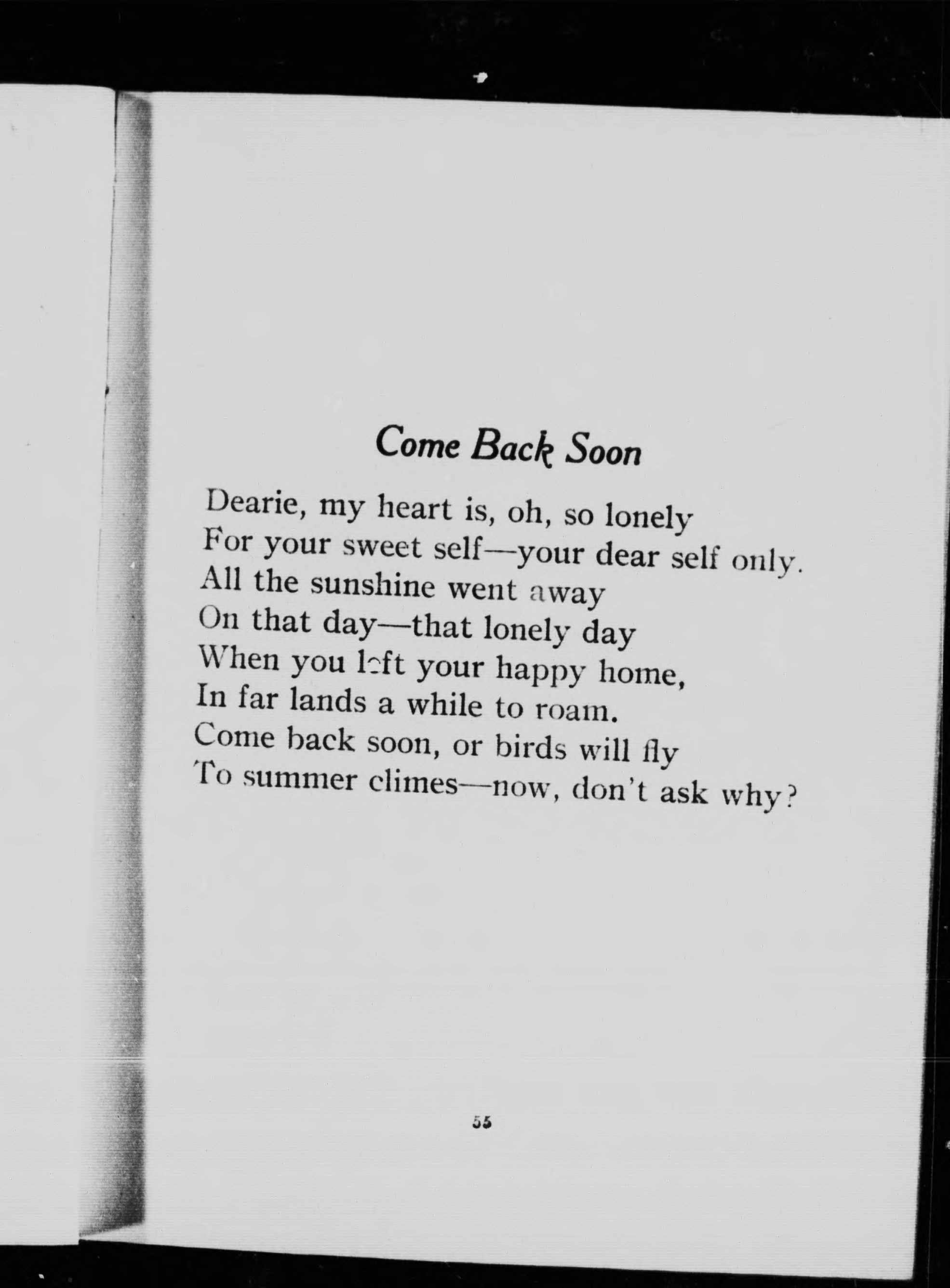 Come Back Soon

Dearie, my heart is, oh, so lonely
For your sweet self—your dear self only.
All the sunshine went away
On that day—that lonely day
When you left your happy home,
In far lands a while to roam.
Come back soon, or birds will fly
To summer climes—now, don't ask why?

55